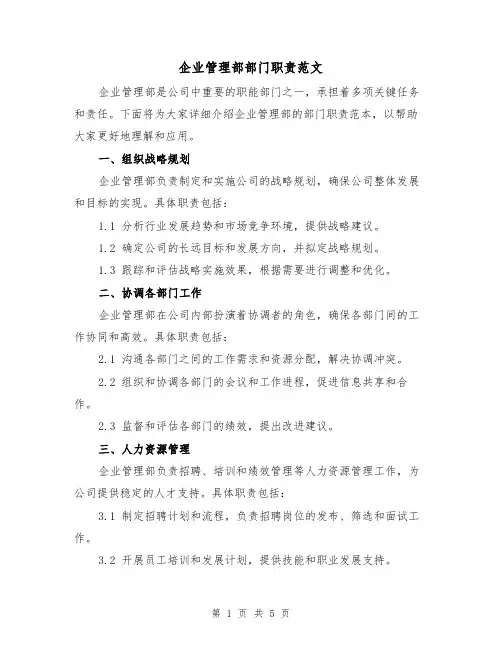 企业管理部部门职责范文

企业管理部是公司中重要的职能部门之一，承担着多项关键任务和责任。下面将为大家详细介绍企业管理部的部门职责范本，以帮助大家更好地理解和应用。

一、组织战略规划

企业管理部负责制定和实施公司的战略规划，确保公司整体发展和目标的实现。具体职责包括：

1.1 分析行业发展趋势和市场竞争环境，提供战略建议。

1.2 确定公司的长远目标和发展方向，并拟定战略规划。

1.3 跟踪和评估战略实施效果，根据需要进行调整和优化。

二、协调各部门工作

企业管理部在公司内部扮演着协调者的角色，确保各部门间的工作协同和高效。具体职责包括：

2.1 沟通各部门之间的工作需求和资源分配，解决协调冲突。

2.2 组织和协调各部门的会议和工作进程，促进信息共享和合作。

2.3 监督和评估各部门的绩效，提出改进建议。

三、人力资源管理

企业管理部负责招聘、培训和绩效管理等人力资源管理工作，为公司提供稳定的人才支持。具体职责包括：

3.1 制定招聘计划和流程，负责招聘岗位的发布、筛选和面试工作。

3.2 开展员工培训和发展计划，提供技能和职业发展支持。

第 1 页 共 5 页